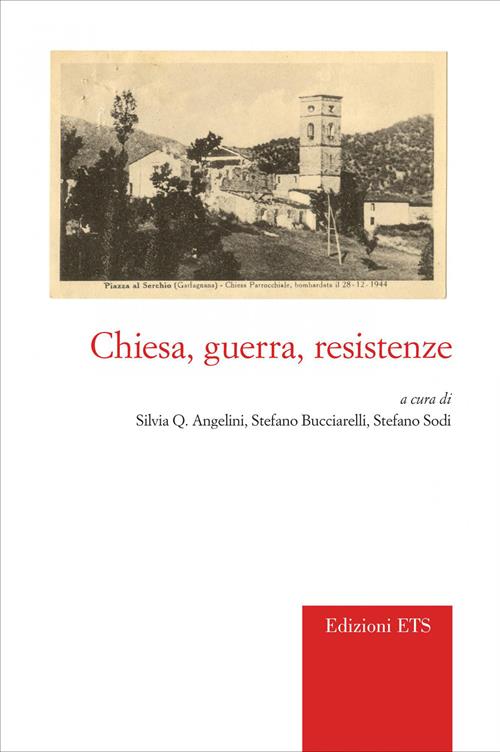 Piazza al Serchio (Garfagnana) - Chiesa Parrocchiale, bombardata il 28-12-1944

Chiesa, guerra, resistenze

a cura di
Silvia Q. Angelini, Stefano Bucciarelli, Stefano Sodi

Edizioni ETS